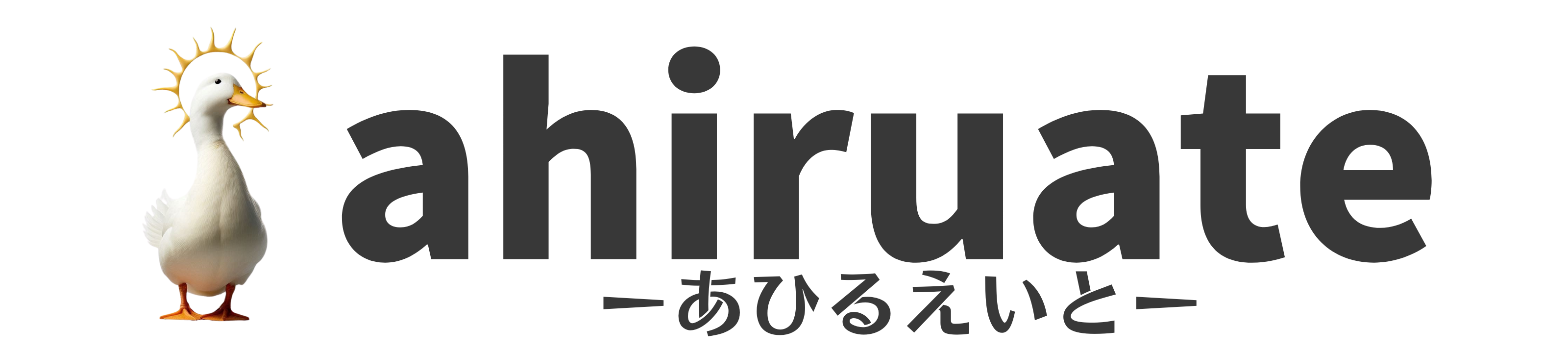 ahiruate
ーあひるえいとー